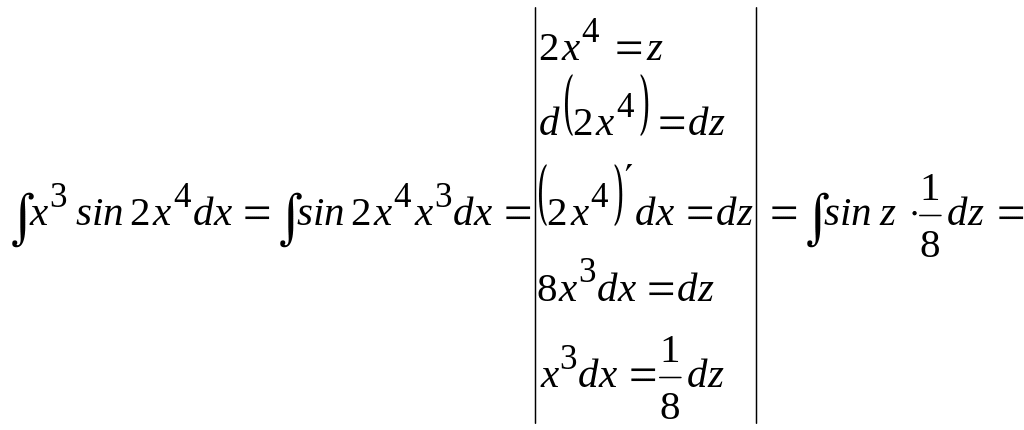 $\int x^3 \sin 2x^4 dx = \int \sin 2x^4 x^3 dx = \left| \begin{array}{l} 2x^4 = z \\ d\left(2x^4\right) = dz \\ \left(2x^4\right)' dx = dz \\ 8x^3 dx = dz \\ x^3 dx = \frac{1}{8} dz \end{array} \right| = \int \sin z \cdot \frac{1}{8} dz =$